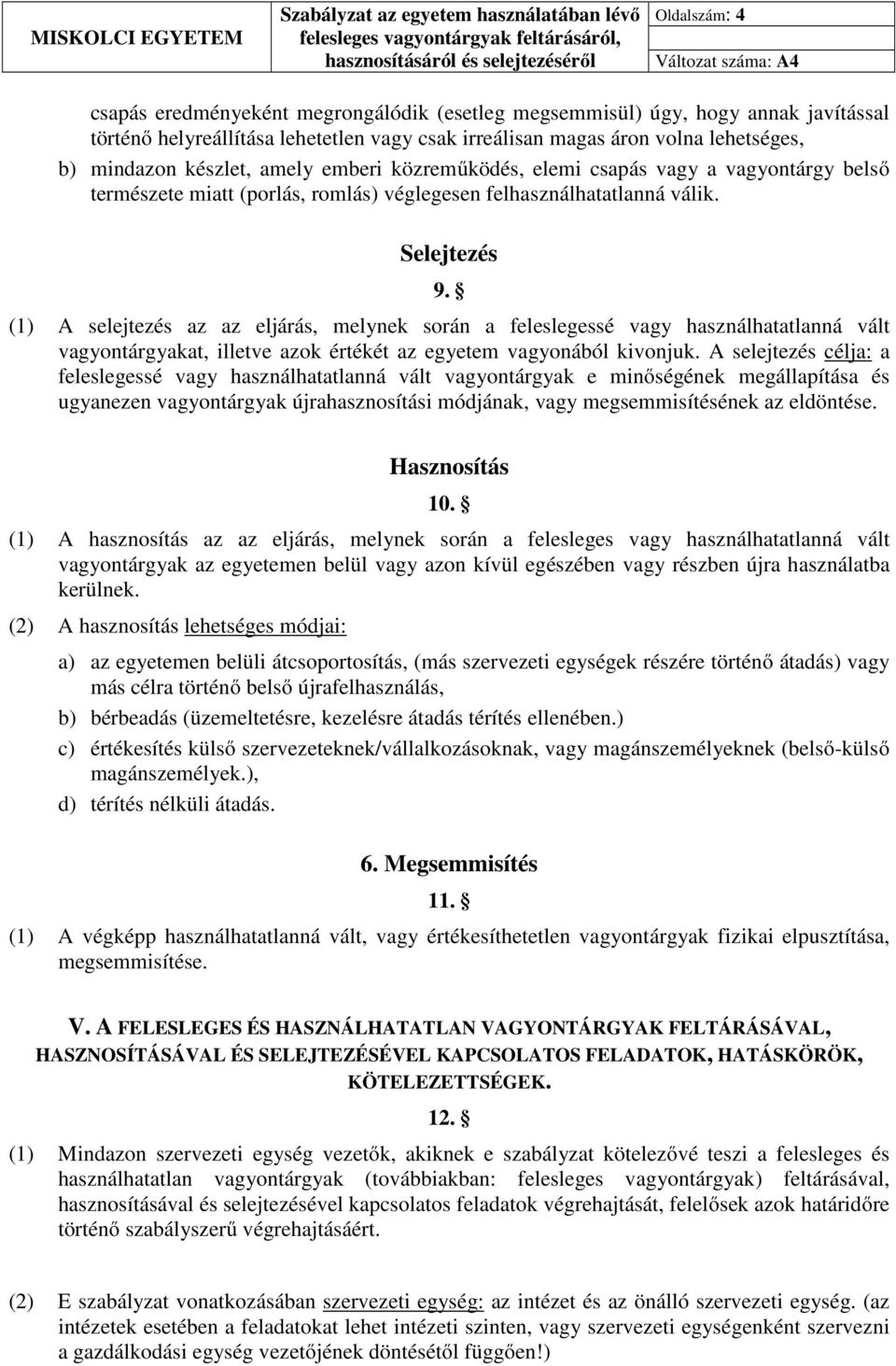 | MISKOLCI EGYETEM | Szabályzat az egyetem használatában lévő felesleges vagyontárgyak feltárásáról, hasznosításáról és selejtezéséről | Oldalszám: 4 |
|---|---|---|
| | | Változat száma: A4 |

csapás eredményeként megrongálódik (esetleg megsemmisül) úgy, hogy annak javítással történő helyreállítása lehetetlen vagy csak irreálisan magas áron volna lehetséges,

b) mindazon készlet, amely emberi közreműködés, elemi csapás vagy a vagyontárgy belső természete miatt (porlás, romlás) véglegesen felhasználhatatlanná válik.

Selejtezés

9. §

(1) A selejtezés az az eljárás, melynek során a feleslegessé vagy használhatatlanná vált vagyontárgyakat, illetve azok értékét az egyetem vagyonából kivonjuk. A selejtezés célja: a feleslegessé vagy használhatatlanná vált vagyontárgyak e minőségének megállapítása és ugyanezen vagyontárgyak újrahasznosítási módjának, vagy megsemmisítésének az eldöntése.

Hasznosítás

10. §

(1) A hasznosítás az az eljárás, melynek során a felesleges vagy használhatatlanná vált vagyontárgyak az egyetemen belül vagy azon kívül egészében vagy részben újra használatba kerülnek.

(2) A hasznosítás lehetséges módjai:

a) az egyetemen belüli átcsoportosítás, (más szervezeti egységek részére történő átadás) vagy más célra történő belső újrafelhasználás,

b) bérbeadás (üzemeltetésre, kezelésre átadás térítés ellenében.)

c) értékesítés külső szervezeteknek/vállalkozásoknak, vagy magánszemélyeknek (belső-külső magánszemélyek.),

d) térítés nélküli átadás.

6. Megsemmisítés

11. §

(1) A végképp használhatatlanná vált, vagy értékesíthetetlen vagyontárgyak fizikai elpusztítása, megsemmisítése.

V. A FELESLEGES ÉS HASZNÁLHATATLAN VAGYONTÁRGYAK FELTÁRÁSÁVAL, HASZNOSÍTÁSÁVAL ÉS SELEJTEZÉSÉVEL KAPCSOLATOS FELADATOK, HATÁSKÖRÖK, KÖTELEZETTSÉGEK.

12. §

(1) Mindazon szervezeti egység vezetők, akiknek e szabályzat kötelezővé teszi a felesleges és használhatatlan vagyontárgyak (továbbiakban: felesleges vagyontárgyak) feltárásával, hasznosításával és selejtezésével kapcsolatos feladatok végrehajtását, felelősek azok határidőre történő szabályszerű végrehajtásáért.

(2) E szabályzat vonatkozásában szervezeti egység: az intézet és az önálló szervezeti egység. (az intézetek esetében a feladatokat lehet intézeti szinten, vagy szervezeti egységenként szervezni a gazdálkodási egység vezetőjének döntésétől függően!)